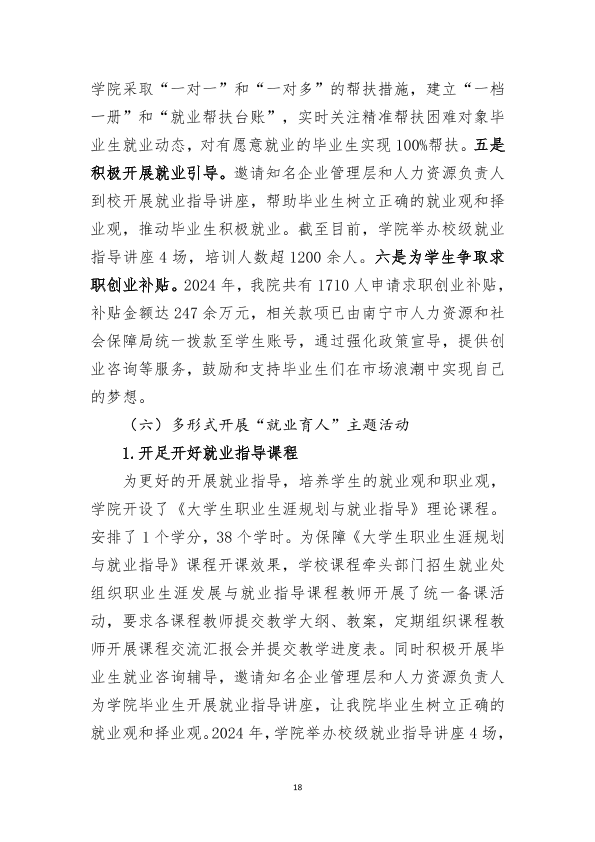 学院采取“一对一”和“一对多”的帮扶措施，建立“一档一册”和“就业帮扶台账”，实时关注精准帮扶困难对象毕业生就业动态，对有愿意就业的毕业生实现100%帮扶。五是积极开展就业引导。邀请知名企业管理层和人力资源负责人到校开展就业指导讲座，帮助毕业生树立正确的就业观和择业观，推动毕业生积极就业。截至目前，学院举办校级就业指导讲座4场，培训人数超1200余人。六是为学生争取求职创业补贴。2024年，我院共有1710人申请求职创业补贴，补贴金额达247余万元，相关款项已由南宁市人力资源和社会保障局统一拨款至学生账号，通过强化政策宣导，提供创业咨询等服务，鼓励和支持毕业生们在市场浪潮中实现自己的梦想。

（六）多形式开展“就业育人”主题活动

1.开足开好就业指导课程

为更好的开展就业指导，培养学生的就业观和职业观，学院开设了《大学生职业生涯规划与就业指导》理论课程。安排了1个学分，38个学时。为保障《大学生职业生涯规划与就业指导》课程开课效果，学校课程牵头部门招生就业处组织职业生涯发展与就业指导课程教师开展了统一备课活动，要求各课程教师提交教学大纲、教案，定期组织课程教师开展课程交流汇报会并提交教学进度表。同时积极开展毕业生就业咨询辅导，邀请知名企业管理层和人力资源负责人为学院毕业生开展就业指导讲座，让我院毕业生树立正确的就业观和择业观。2024年，学院举办校级就业指导讲座4场，

18